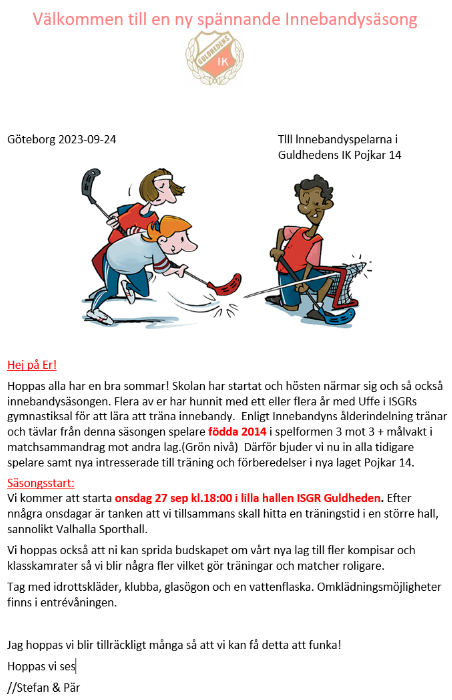 Välkommen till en ny spännande Innebandysäsong

GULDHEDENS IK

Göteborg 2023-09-24

Tlll Innebandyspelarna i Guldhedens IK Pojkar 14

Hej på Er!

Hoppas alla har en bra sommar! Skolan har startat och hösten närmar sig och så också innebandysäsongen. Flera av er har hunnit med ett eller flera år med Uffe i ISGRs gymnastiksal för att lära att träna innebandy. Enligt Innebandyns ålderindelning tränar och tävlar från denna säsongen spelare födda 2014 i spelformen 3 mot 3 + målvakt i matchsammandrag mot andra lag.(Grön nivå) Därför bjuder vi nu in alla tidigare spelare samt nya intresserade till träning och förberedelser i nya laget Pojkar 14.

Säsongsstart:
Vi kommer att starta onsdag 27 sep kl.18:00 i lilla hallen ISGR Guldheden. Efter nnågra onsdagar är tanken att vi tillsammans skall hitta en träningstid i en större hall, sannolikt Valhalla Sporthall.

Vi hoppas också att ni kan sprida budskapet om vårt nya lag till fler kompisar och klasskamrater så vi blir några fler vilket gör träningar och matcher roligare.

Tag med idrottskläder, klubba, glasögon och en vattenflaska. Omklädningsmöjligheter finns i entrévåningen.

Jag hoppas vi blir tillräckligt många så att vi kan få detta att funka!

Hoppas vi ses

//Stefan & Pär